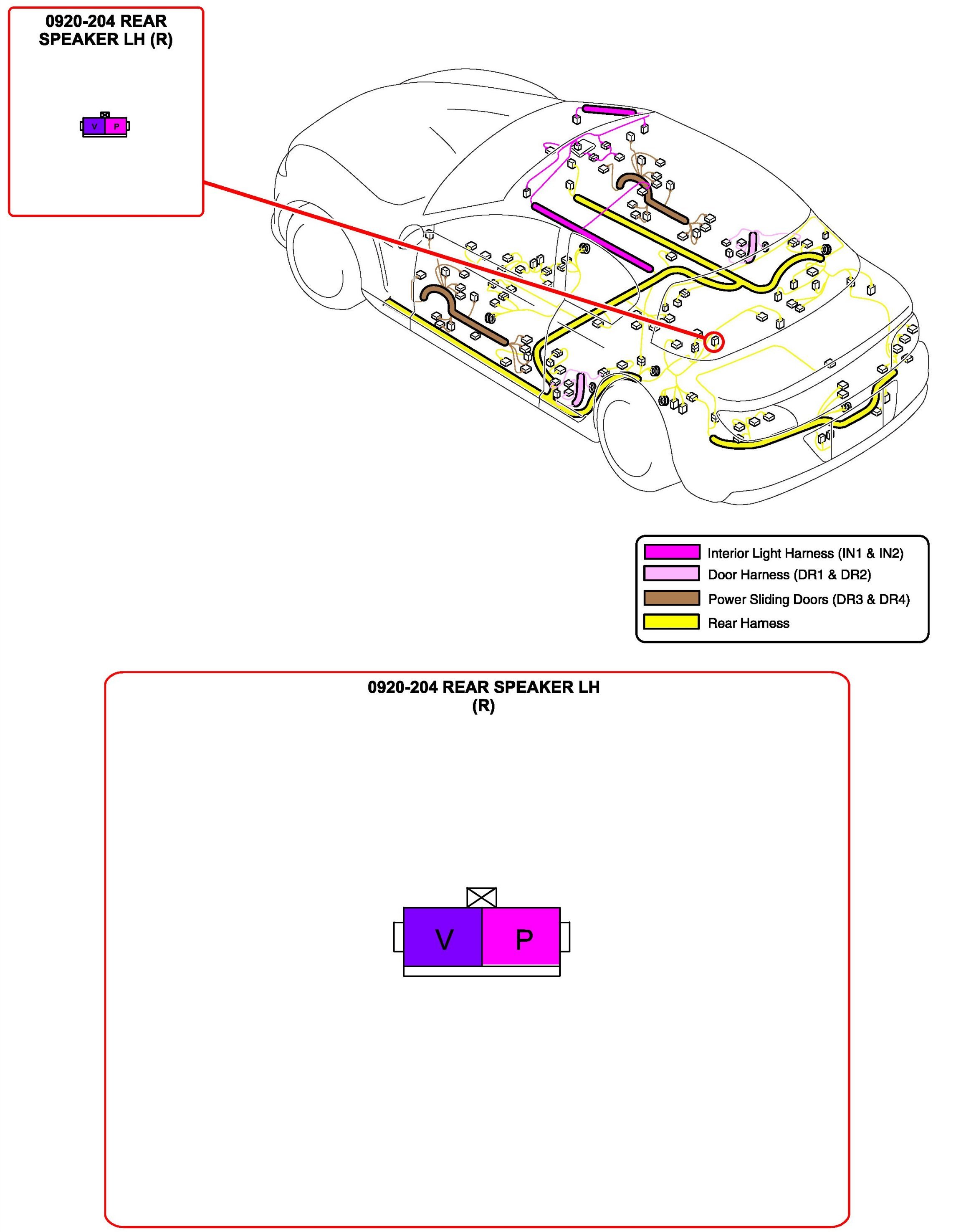 0920-204 REAR SPEAKER LH (R)

V P

Interior Light Harness (IN1 & IN2)
Door Harness (DR1 & DR2)
Power Sliding Doors (DR3 & DR4)
Rear Harness

0920-204 REAR SPEAKER LH (R)

V P